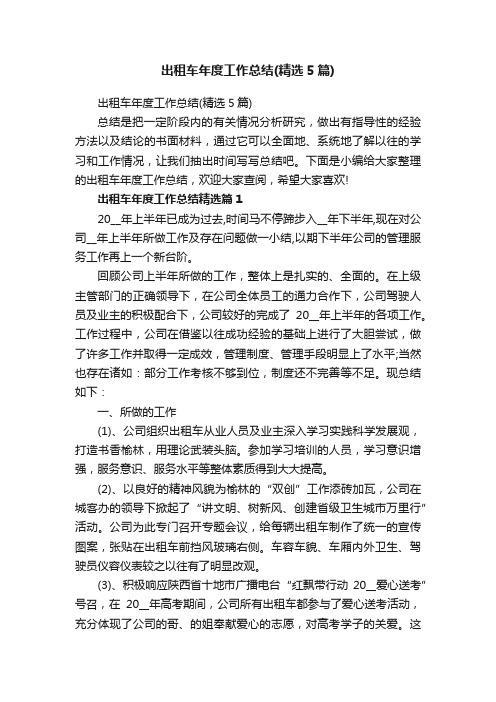 出租车年度工作总结(精选 5 篇)

出租车年度工作总结(精选 5 篇)

总结是把一定阶段内的有关情况分析研究，做出有指导性的经验方法以及结论的书面材料，通过它可以全面地、系统地了解以往的学习和工作情况，让我们抽出时间写写总结吧。下面是小编给大家整理的出租车年度工作总结，欢迎大家查阅，希望大家喜欢!

出租车年度工作总结精选篇 1

20__年上半年已成为过去,时间马不停蹄步入__年下半年,现在对公司__年上半年所做工作及存在问题做一小结,以期下半年公司的管理服务工作再上一个新台阶。

回顾公司上半年所做的工作，整体上是扎实的、全面的。在上级主管部门的正确领导下，在公司全体员工的通力合作下，公司驾驶人员及业主的积极配合下，公司较好的完成了 20__年上半年的各项工作。工作过程中，公司在借鉴以往成功经验的基础上进行了大胆尝试，做了许多工作并取得一定成效，管理制度、管理手段明显上了水平;当然也存在诸如：部分工作考核不够到位，制度还不完善等不足。现总结如下：

一、所做的工作

(1)、公司组织出租车从业人员及业主深入学习实践科学发展观，打造书香榆林，用理论武装头脑。参加学习培训的人员，学习意识增强，服务意识、服务水平等整体素质得到大大提高。

(2)、以良好的精神风貌为榆林的“双创”工作添砖加瓦，公司在城客办的领导下掀起了“讲文明、树新风、创建省级卫生城市万里行”活动。公司为此专门召开专题会议，给每辆出租车制作了统一的宣传图案，张贴在出租车前挡风玻璃右侧。车容车貌、车厢内外卫生、驾驶员仪容仪表较之以往有了明显改观。

(3)、积极响应陕西省十地市广播电台“红飘带行动 20__爱心送考”号召，在 20__年高考期间，公司所有出租车都参与了爱心送考活动，充分体现了公司的哥、的姐奉献爱心的志愿，对高考学子的关爱。这